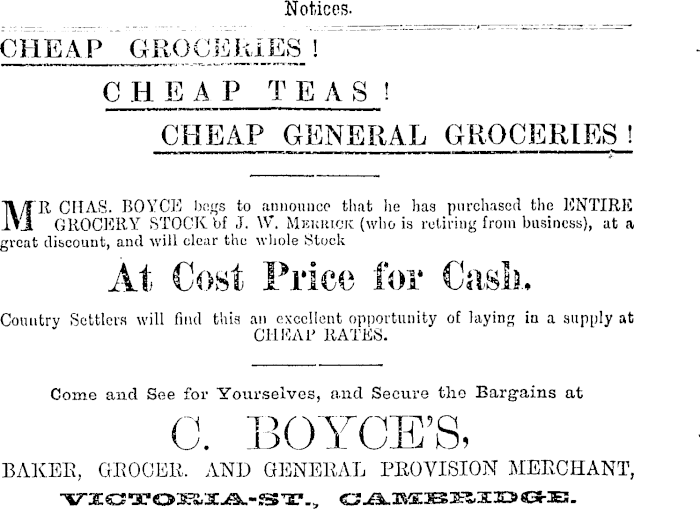 Notices.

CHEAP GROCERIES!

CHEAP TEAS!

CHEAP GENERAL GROCERIES!

MR CHAS. BOYCE begs to announce that he has purchased the ENTIRE GROCERY STOCK of J. W. MERRICK (who is retiring from business), at a great discount, and will clear the whole Stock

At Cost Price for Cash.

Country Settlers will find this an excellent opportunity of laying in a supply at CHEAP RATES.

Come and See for Yourselves, and Secure the Bargains at

C. BOYCE'S,

BAKER, GROCER. AND GENERAL PROVISION MERCHANT,

VICTORIA-ST., CAMBRIDGE.